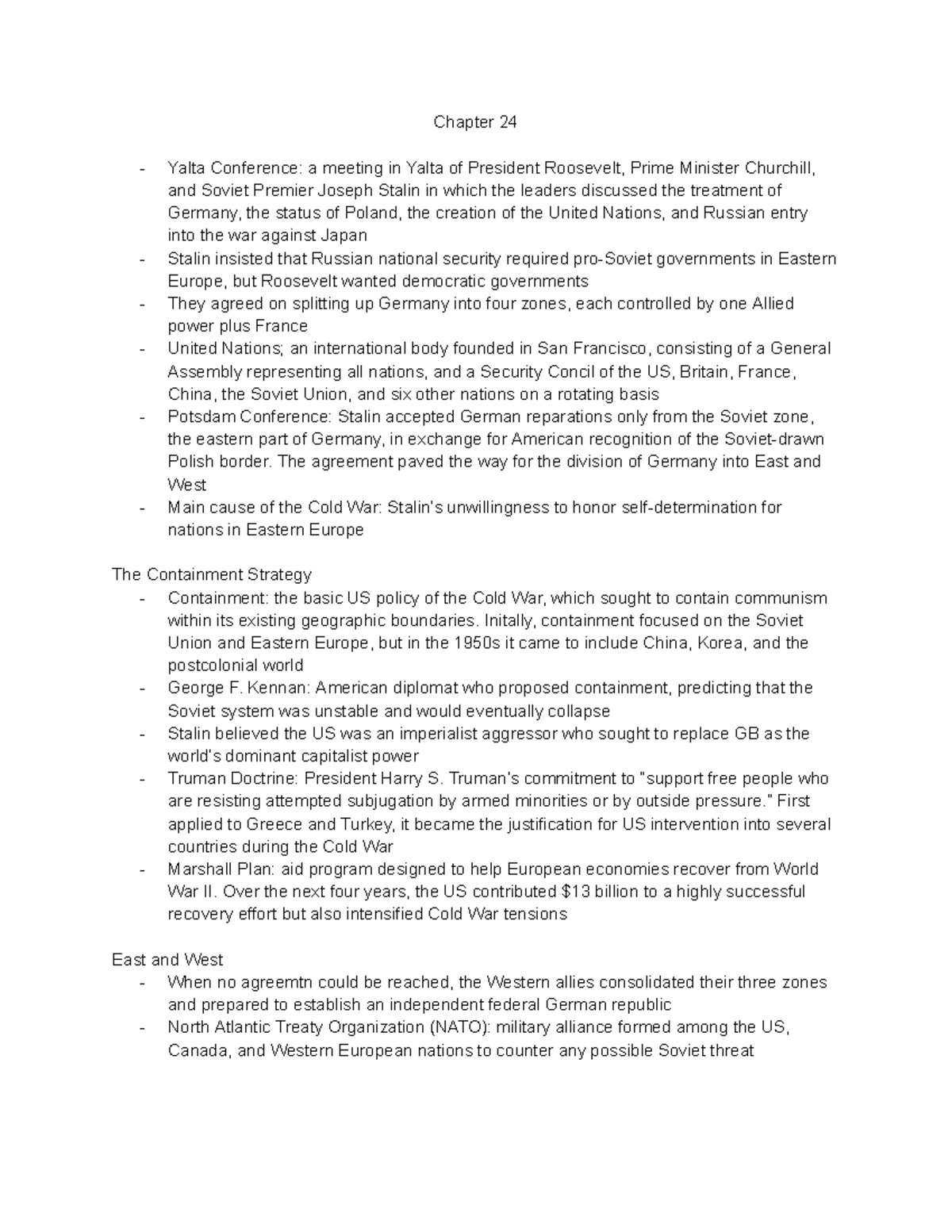 Chapter 24

- Yalta Conference: a meeting in Yalta of President Roosevelt, Prime Minister Churchill, and Soviet Premier Joseph Stalin in which the leaders discussed the treatment of Germany, the status of Poland, the creation of the United Nations, and Russian entry into the war against Japan
- Stalin insisted that Russian national security required pro-Soviet governments in Eastern Europe, but Roosevelt wanted democratic governments
- They agreed on splitting up Germany into four zones, each controlled by one Allied power plus France
- United Nations; an international body founded in San Francisco, consisting of a General Assembly representing all nations, and a Security Concil of the US, Britain, France, China, the Soviet Union, and six other nations on a rotating basis
- Potsdam Conference: Stalin accepted German reparations only from the Soviet zone, the eastern part of Germany, in exchange for American recognition of the Soviet-drawn Polish border. The agreement paved the way for the division of Germany into East and West
- Main cause of the Cold War: Stalin's unwillingness to honor self-determination for nations in Eastern Europe

The Containment Strategy
- Containment: the basic US policy of the Cold War, which sought to contain communism within its existing geographic boundaries. Initally, containment focused on the Soviet Union and Eastern Europe, but in the 1950s it came to include China, Korea, and the postcolonial world
- George F. Kennan: American diplomat who proposed containment, predicting that the Soviet system was unstable and would eventually collapse
- Stalin believed the US was an imperialist aggressor who sought to replace GB as the world's dominant capitalist power
- Truman Doctrine: President Harry S. Truman's commitment to "support free people who are resisting attempted subjugation by armed minorities or by outside pressure." First applied to Greece and Turkey, it became the justification for US intervention into several countries during the Cold War
- Marshall Plan: aid program designed to help European economies recover from World War II. Over the next four years, the US contributed $13 billion to a highly successful recovery effort but also intensified Cold War tensions

East and West
- When no agreemtn could be reached, the Western allies consolidated their three zones and prepared to establish an independent federal German republic
- North Atlantic Treaty Organization (NATO): military alliance formed among the US, Canada, and Western European nations to counter any possible Soviet threat